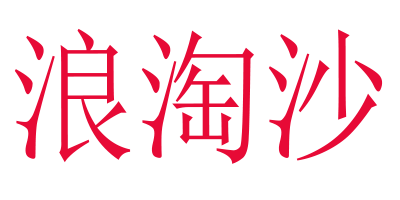 浪淘沙